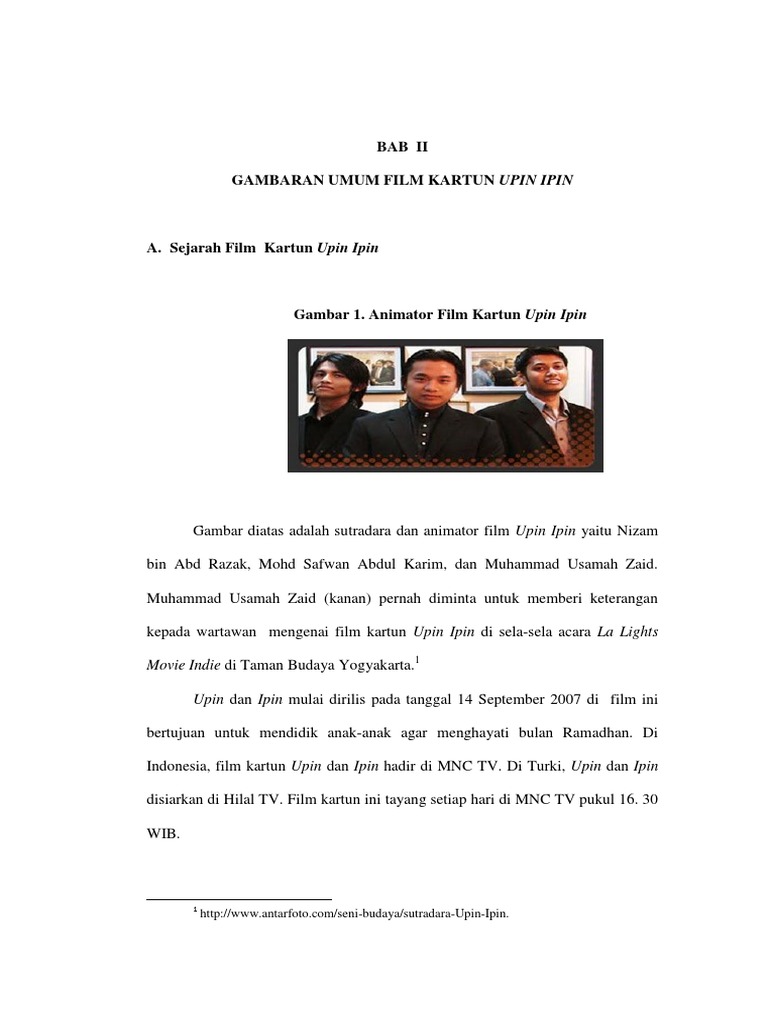 BAB II

GAMBARAN UMUM FILM KARTUN UPIN IPIN

A. Sejarah Film Kartun Upin Ipin

Gambar 1. Animator Film Kartun Upin Ipin

Gambar diatas adalah sutradara dan animator film Upin Ipin yaitu Nizam bin Abd Razak, Mohd Safwan Abdul Karim, dan Muhammad Usamah Zaid. Muhammad Usamah Zaid (kanan) pernah diminta untuk memberi keterangan kepada wartawan mengenai film kartun Upin Ipin di sela-sela acara La Lights Movie Indie di Taman Budaya Yogyakarta.$^{1}$

Upin dan Ipin mulai dirilis pada tanggal 14 September 2007 di film ini bertujuan untuk mendidik anak-anak agar menghayati bulan Ramadhan. Di Indonesia, film kartun Upin dan Ipin hadir di MNC TV. Di Turki, Upin dan Ipin disiarkan di Hilal TV. Film kartun ini tayang setiap hari di MNC TV pukul 16. 30 WIB.

$^{1}$ http://www.antarfoto.com/seni-budaya/sutradara-Upin-Ipin.